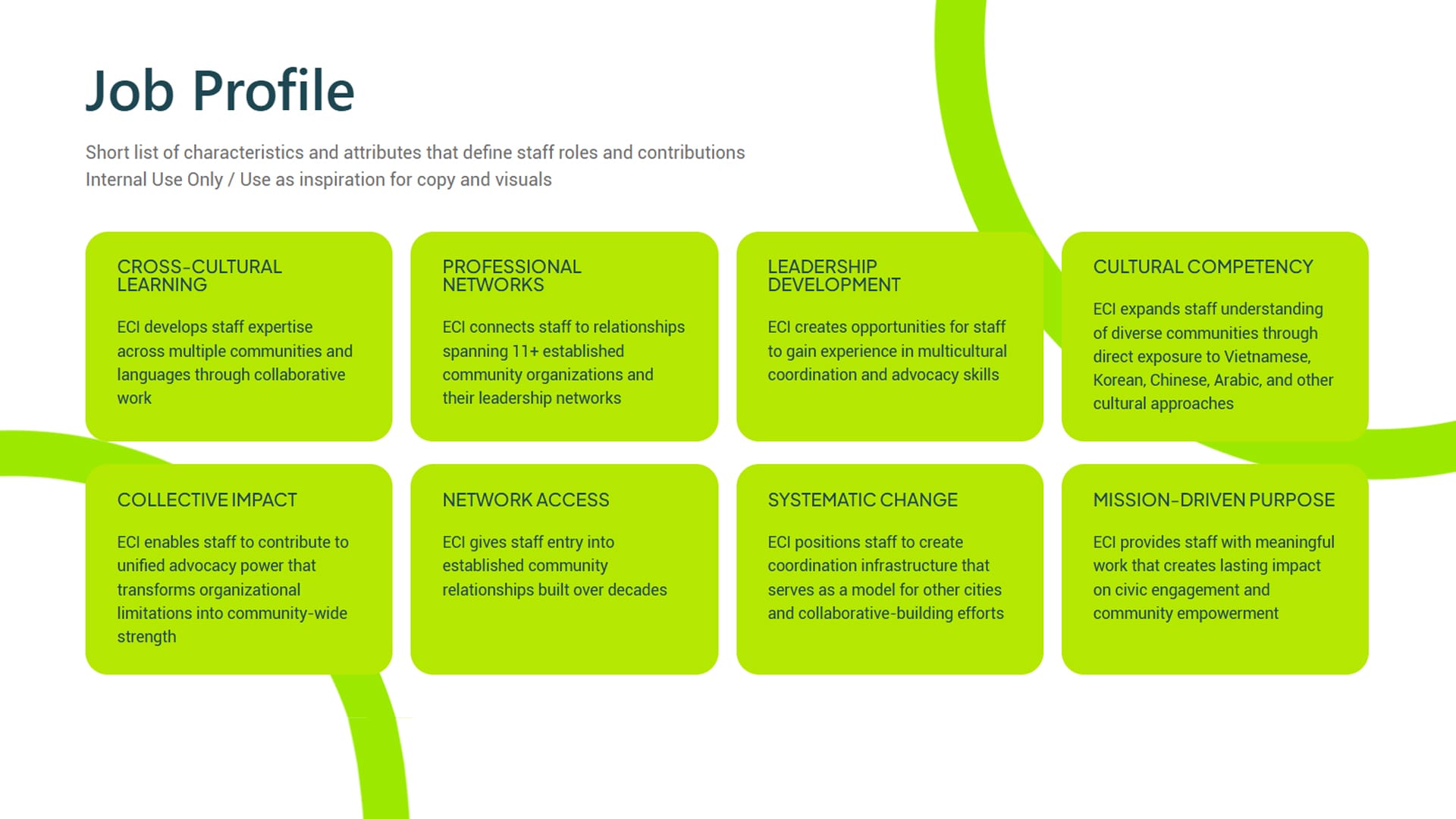 Job Profile

Short list of characteristics and attributes that define staff roles and contributions
Internal Use Only / Use as inspiration for copy and visuals

CROSS-CULTURAL LEARNING

ECI develops staff expertise across multiple communities and languages through collaborative work

PROFESSIONAL NETWORKS

ECI connects staff to relationships spanning 11+ established community organizations and their leadership networks

LEADERSHIP DEVELOPMENT

ECI creates opportunities for staff to gain experience in multicultural coordination and advocacy skills

CULTURAL COMPETENCY

ECI expands staff understanding of diverse communities through direct exposure to Vietnamese, Korean, Chinese, Arabic, and other cultural approaches

COLLECTIVE IMPACT

ECI enables staff to contribute to unified advocacy power that transforms organizational limitations into community-wide strength

NETWORK ACCESS

ECI gives staff entry into established community relationships built over decades

SYSTEMATIC CHANGE

ECI positions staff to create coordination infrastructure that serves as a model for other cities and collaborative-building efforts

MISSION-DRIVEN PURPOSE

ECI provides staff with meaningful work that creates lasting impact on civic engagement and community empowerment